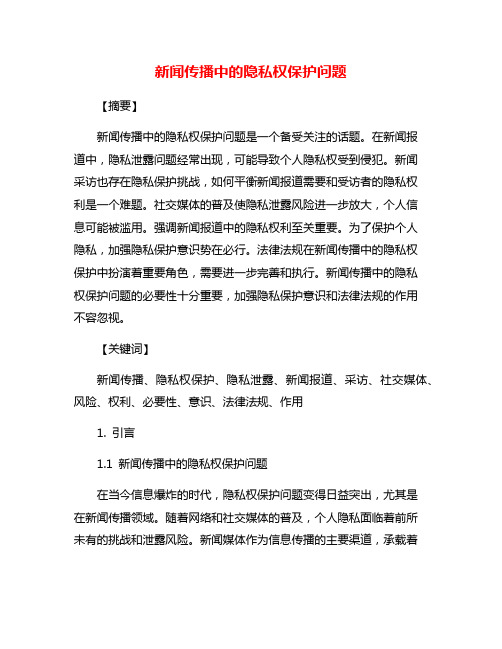 新闻传播中的隐私权保护问题

【摘要】

新闻传播中的隐私权保护问题是一个备受关注的话题。在新闻报道中，隐私泄露问题经常出现，可能导致个人隐私权受到侵犯。新闻采访也存在隐私保护挑战，如何平衡新闻报道需要和受访者的隐私权利是一个难题。社交媒体的普及使隐私泄露风险进一步放大，个人信息可能被滥用。强调新闻报道中的隐私权利至关重要。为了保护个人隐私，加强隐私保护意识势在必行。法律法规在新闻传播中的隐私权保护中扮演着重要角色，需要进一步完善和执行。新闻传播中的隐私权保护问题的必要性十分重要，加强隐私保护意识和法律法规的作用不容忽视。

【关键词】

新闻传播、隐私权保护、隐私泄露、新闻报道、采访、社交媒体、风险、权利、必要性、意识、法律法规、作用

1. 引言

1.1 新闻传播中的隐私权保护问题

在当今信息爆炸的时代，隐私权保护问题变得日益突出，尤其是在新闻传播领域。随着网络和社交媒体的普及，个人隐私面临着前所未有的挑战和泄露风险。新闻媒体作为信息传播的主要渠道，承载着